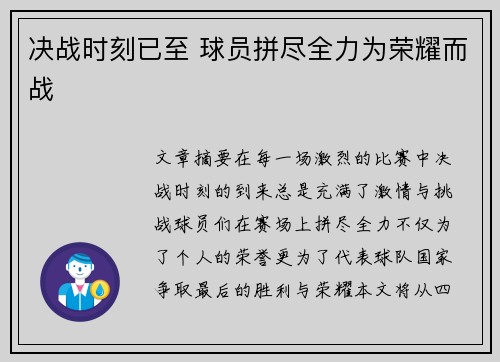 决战时刻已至 球员拼尽全力为荣耀而战

文章摘要在每一场激烈的比赛中决战时刻的到来总是充满了激情与挑战球员们在赛场上拼尽全力不仅为了个人的荣誉更为了代表球队国家争取最后的胜利与荣耀本文将从四